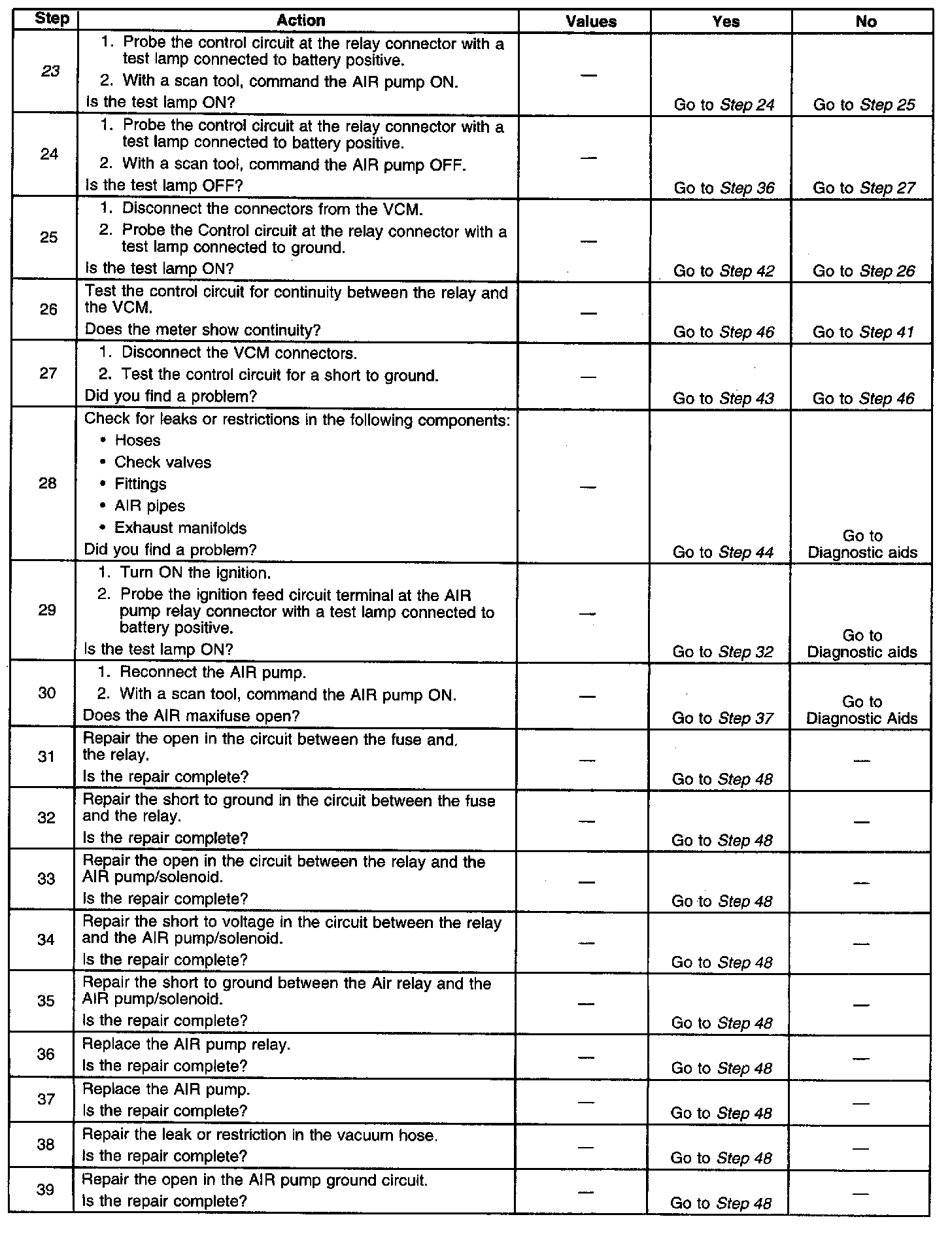 | Step | Action | Values | Yes | No |
|---|---|---|---|---|
| 23 | 1. Probe the control circuit at the relay connector with a test lamp connected to battery positive. 2. With a scan tool, command the AIR pump ON. Is the test lamp ON? | — | Go to Step 24 | Go to Step 25 |
| 24 | 1. Probe the control circuit at the relay connector with a test lamp connected to battery positive. 2. With a scan tool, command the AIR pump OFF. Is the test lamp OFF? | — | Go to Step 36 | Go to Step 27 |
| 25 | 1. Disconnect the connectors from the VCM. 2. Probe the Control circuit at the relay connector with a test lamp connected to ground. Is the test lamp ON? | — | Go to Step 42 | Go to Step 26 |
| 26 | Test the control circuit for continuity between the relay and the VCM. Does the meter show continuity? | — | Go to Step 46 | Go to Step 41 |
| 27 | 1. Disconnect the VCM connectors. 2. Test the control circuit for a short to ground. Did you find a problem? | — | Go to Step 43 | Go to Step 46 |
| 28 | Check for leaks or restrictions in the following components: • Hoses • Check valves • Fittings • AIR pipes • Exhaust manifolds Did you find a problem? | — | Go to Step 44 | Go to Diagnostic aids |
| 29 | 1. Turn ON the ignition. 2. Probe the ignition feed circuit terminal at the AIR pump relay connector with a test lamp connected to battery positive. Is the test lamp ON? | — | Go to Step 32 | Go to Diagnostic aids |
| 30 | 1. Reconnect the AIR pump. 2. With a scan tool, command the AIR pump ON. Does the AIR maxifuse open? | — | Go to Step 37 | Go to Diagnostic Aids |
| 31 | Repair the open in the circuit between the fuse and. the relay. Is the repair complete? | — | Go to Step 48 | — |
| 32 | Repair the short to ground in the circuit between the fuse and the relay. Is the repair complete? | — | Go to Step 48 | — |
| 33 | Repair the open in the circuit between the relay and the AIR pump/solenoid. Is the repair complete? | — | Go to Step 48 | — |
| 34 | Repair the short to voltage in the circuit between the relay and the AIR pump/solenoid. Is the repair complete? | — | Go to Step 48 | — |
| 35 | Repair the short to ground between the Air relay and the AIR pump/solenoid. Is the repair complete? | — | Go to Step 48 | — |
| 36 | Replace the AIR pump relay. Is the repair complete? | — | Go to Step 48 | — |
| 37 | Replace the AIR pump. Is the repair complete? | — | Go to Step 48 | — |
| 38 | Repair the leak or restriction in the vacuum hose. Is the repair complete? | — | Go to Step 48 | — |
| 39 | Repair the open in the AIR pump ground circuit. Is the repair complete? | — | Go to Step 48 | — |